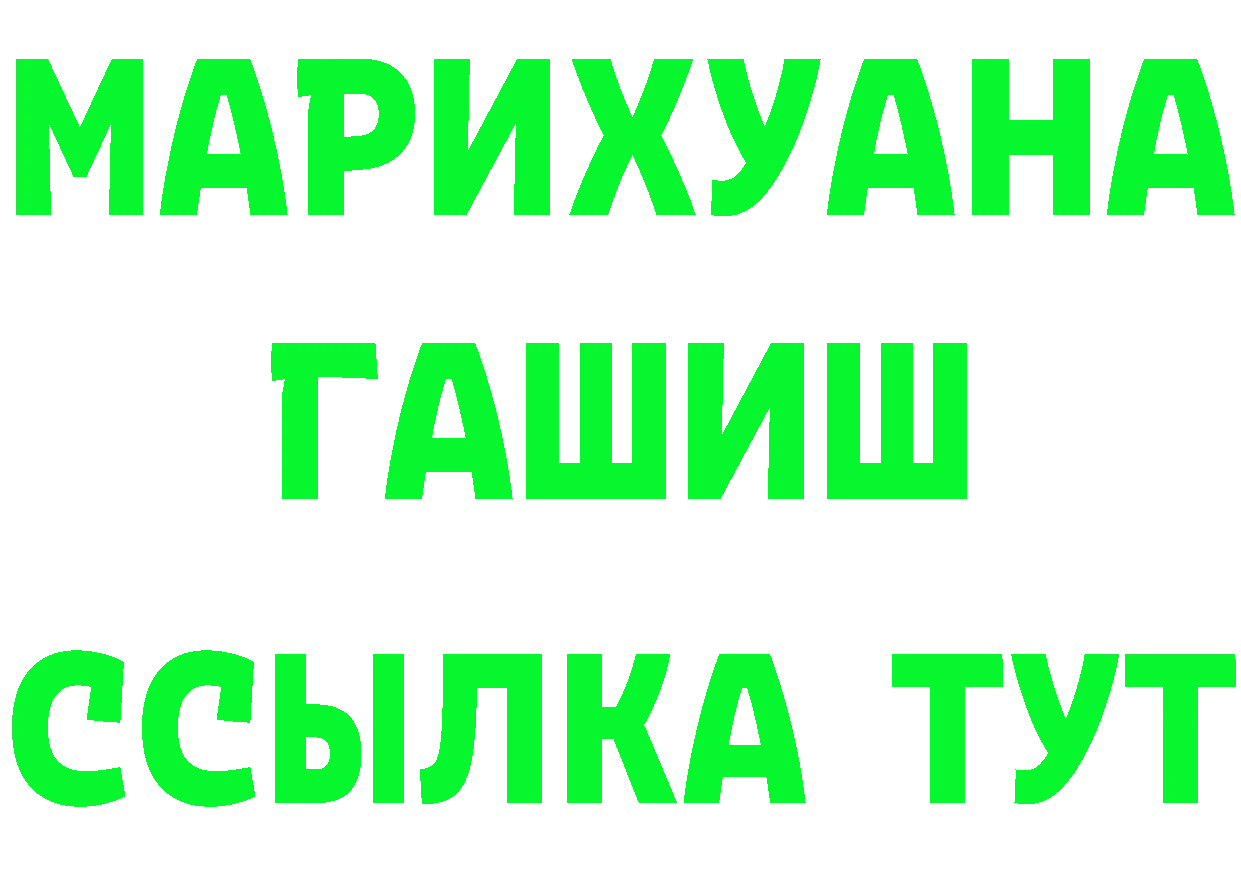 МАРИХУАНА
ГАШИШ
ССЫЛКА ТУТ